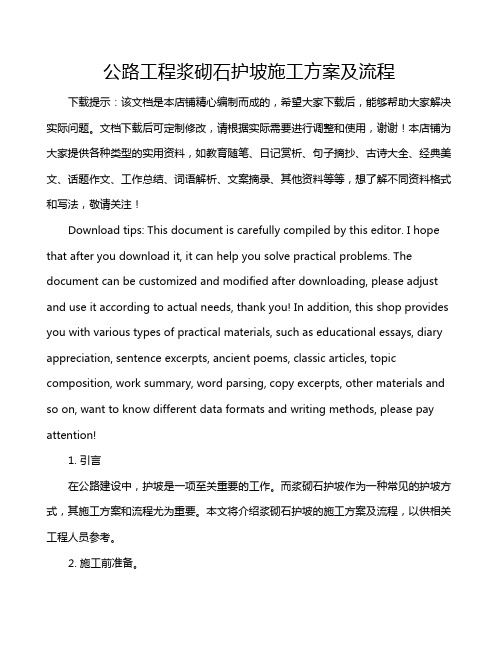 公路工程浆砌石护坡施工方案及流程

下载提示：该文档是本店铺精心编制而成的，希望大家下载后，能够帮助大家解决实际问题。文档下载后可定制修改，请根据实际需要进行调整和使用，谢谢！本店铺为大家提供各种类型的实用资料，如教育随笔、日记赏析、句子摘抄、古诗大全、经典美文、话题作文、工作总结、词语解析、文案摘录、其他资料等等，想了解不同资料格式和写法，敬请关注！

Download tips: This document is carefully compiled by this editor. I hope that after you download it, it can help you solve practical problems. The document can be customized and modified after downloading, please adjust and use it according to actual needs, thank you! In addition, this shop provides you with various types of practical materials, such as educational essays, diary appreciation, sentence excerpts, ancient poems, classic articles, topic composition, work summary, word parsing, copy excerpts, other materials and so on, want to know different data formats and writing methods, please pay attention!

1. 引言

在公路建设中，护坡是一项至关重要的工作。而浆砌石护坡作为一种常见的护坡方式，其施工方案和流程尤为重要。本文将介绍浆砌石护坡的施工方案及流程，以供相关工程人员参考。

2. 施工前准备。